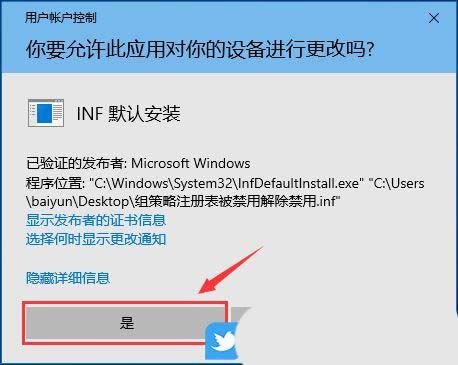 用户帐户控制

你要允许此应用对你的设备进行更改吗?

INF 默认安装

已验证的发布者: Microsoft Windows
程序位置: "C:\Windows\System32\InfDefaultInstall.exe" "C:\Users\baiyun\Desktop\组策略注册表被禁用解除禁用.inf"
显示发布者的证书信息
选择何时显示更改通知

隐藏详细信息

是